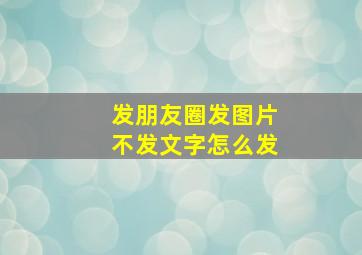 发朋友圈发图片
不发文字怎么发